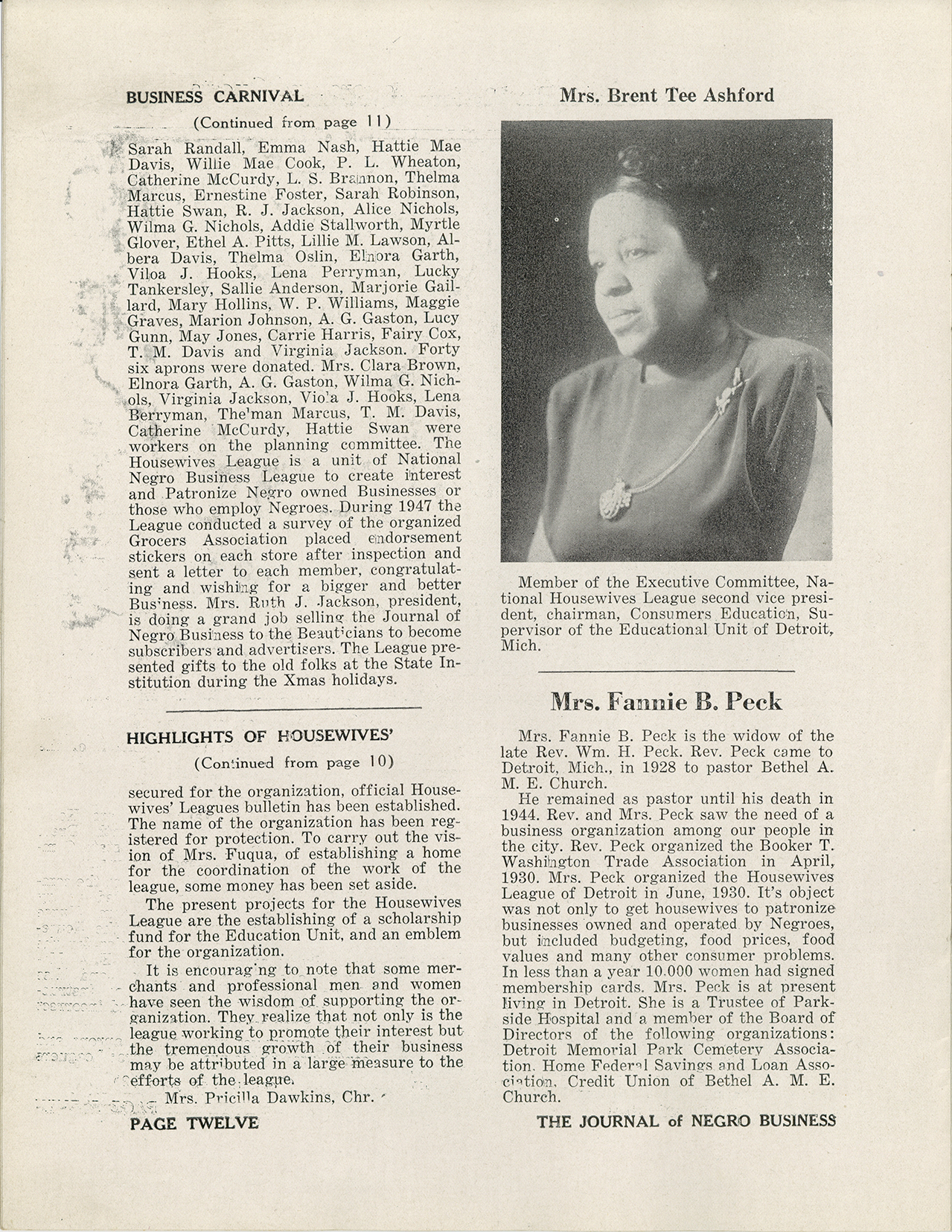 BUSINESS CARNIVAL

(Continued from page 11)

Sarah Randall, Emma Nash, Hattie Mae Davis, Willie Mae Cook, P. L. Wheaton, Catherine McCurdy, L. S. Brannon, Thelma Marcus, Ernestine Foster, Sarah Robinson, Hattie Swan, R. J. Jackson, Alice Nichols, Wilma G. Nichols, Addie Stallworth, Myrtle Glover, Ethel A. Pitts, Lillie M. Lawson, Albera Davis, Thelma Oslin, Elnora Garth, Viloa J. Hooks, Lena Perryman, Lucky Tankersley, Sallie Anderson, Marjorie Gaillard, Mary Hollins, W. P. Williams, Maggie Graves, Marion Johnson, A. G. Gaston, Lucy Gunn, May Jones, Carrie Harris, Fairy Cox, T. M. Davis and Virginia Jackson. Forty six aprons were donated. Mrs. Clara Brown, Elnora Garth, A. G. Gaston, Wilma G. Nichols, Virginia Jackson, Viola J. Hooks, Lena Berryman, Thelman Marcus, T. M. Davis, Catherine McCurdy, Hattie Swan were workers on the planning committee. The Housewives League is a unit of National Negro Business League to create interest and Patronize Negro owned Businesses or those who employ Negroes. During 1947 the League conducted a survey of the organized Grocers Association placed endorsement stickers on each store after inspection and sent a letter to each member, congratulating and wishing for a bigger and better Business. Mrs. Ruth J. Jackson, president, is doing a grand job selling the Journal of Negro Business to the Beauticians to become subscribers and advertisers. The League presented gifts to the old folks at the State Institution during the Xmas holidays.

HIGHLIGHTS OF HOUSEWIVES'

(Continued from page 10)

secured for the organization, official Housewives' Leagues bulletin has been established. The name of the organization has been registered for protection. To carry out the vision of Mrs. Fuqua, of establishing a home for the coordination of the work of the league, some money has been set aside.

The present projects for the Housewives League are the establishing of a scholarship fund for the Education Unit, and an emblem for the organization.

It is encouraging to note that some merchants and professional men and women have seen the wisdom of supporting the organization. They realize that not only is the league working to promote their interest but the tremendous growth of their business may be attributed in a large measure to the efforts of the league.

— Mrs. Pricilla Dawkins, Chr.

PAGE TWELVE

Mrs. Brent Tee Ashford

Member of the Executive Committee, National Housewives League second vice president, chairman, Consumers Education, Supervisor of the Educational Unit of Detroit, Mich.

Mrs. Fannie B. Peck

Mrs. Fannie B. Peck is the widow of the late Rev. Wm. H. Peck. Rev. Peck came to Detroit, Mich., in 1928 to pastor Bethel A. M. E. Church.

He remained as pastor until his death in 1944. Rev. and Mrs. Peck saw the need of a business organization among our people in the city. Rev. Peck organized the Booker T. Washington Trade Association in April, 1930. Mrs. Peck organized the Housewives League of Detroit in June, 1930. It's object was not only to get housewives to patronize businesses owned and operated by Negroes, but included budgeting, food prices, food values and many other consumer problems. In less than a year 10.000 women had signed membership cards. Mrs. Peck is at present living in Detroit. She is a Trustee of Parkside Hospital and a member of the Board of Directors of the following organizations: Detroit Memorial Park Cemetery Association, Home Federal Savings and Loan Association, Credit Union of Bethel A. M. E. Church.

THE JOURNAL of NEGRO BUSINESS